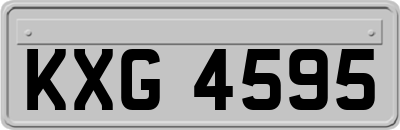 KXG 4595